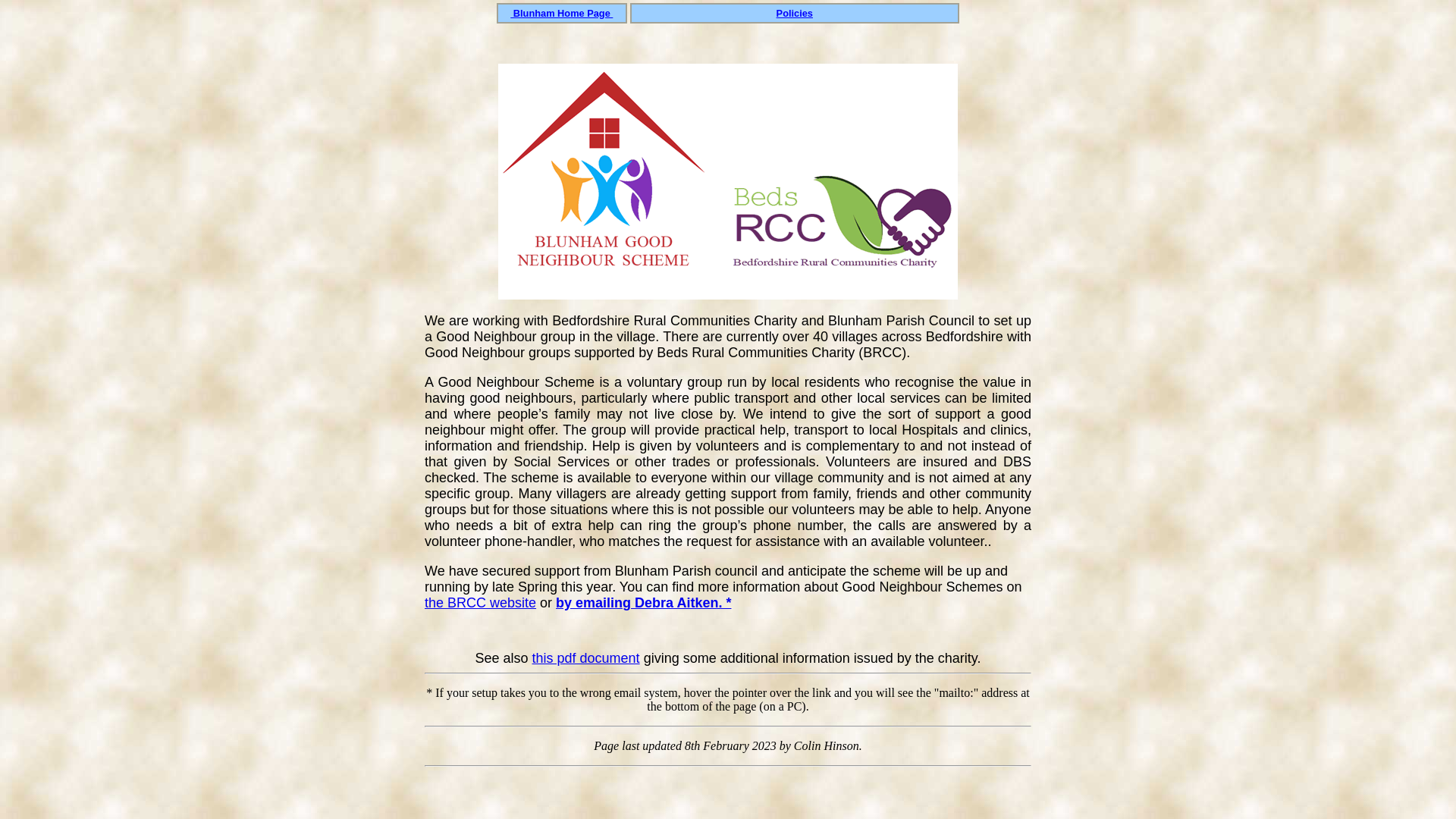 Blunham Home Page

Policies

BLUNHAM GOOD NEIGHBOUR SCHEME

Beds RCC
Bedfordshire Rural Communities Charity

We are working with Bedfordshire Rural Communities Charity and Blunham Parish Council to set up a Good Neighbour group in the village. There are currently over 40 villages across Bedfordshire with Good Neighbour groups supported by Beds Rural Communities Charity (BRCC).

A Good Neighbour Scheme is a voluntary group run by local residents who recognise the value in having good neighbours, particularly where public transport and other local services can be limited and where people's family may not live close by. We intend to give the sort of support a good neighbour might offer. The group will provide practical help, transport to local Hospitals and clinics, information and friendship. Help is given by volunteers and is complementary to and not instead of that given by Social Services or other trades or professionals. Volunteers are insured and DBS checked. The scheme is available to everyone within our village community and is not aimed at any specific group. Many villagers are already getting support from family, friends and other community groups but for those situations where this is not possible our volunteers may be able to help. Anyone who needs a bit of extra help can ring the group's phone number, the calls are answered by a volunteer phone-handler, who matches the request for assistance with an available volunteer..

We have secured support from Blunham Parish council and anticipate the scheme will be up and running by late Spring this year. You can find more information about Good Neighbour Schemes on the BRCC website or by emailing Debra Aitken. *

See also this pdf document giving some additional information issued by the charity.

* If your setup takes you to the wrong email system, hover the pointer over the link and you will see the "mailto:" address at the bottom of the page (on a PC).

Page last updated 8th February 2023 by Colin Hinson.